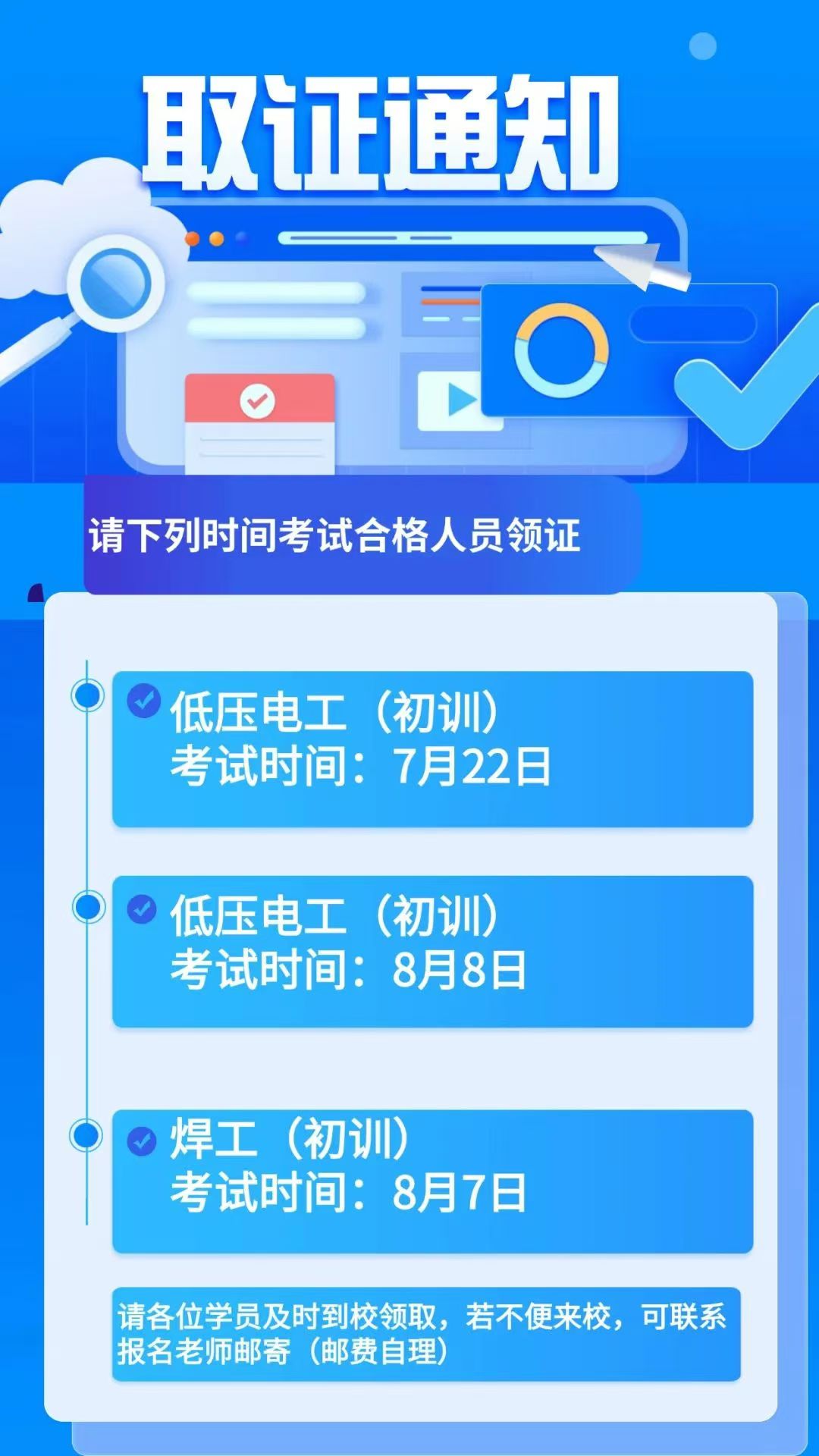 取证通知

请下列时间考试合格人员领证

低压电工（初训）
考试时间：7月22日

低压电工（初训）
考试时间：8月8日

焊工（初训）
考试时间：8月7日

请各位学员及时到校领取，若不便来校，可联系报名老师邮寄（邮费自理）